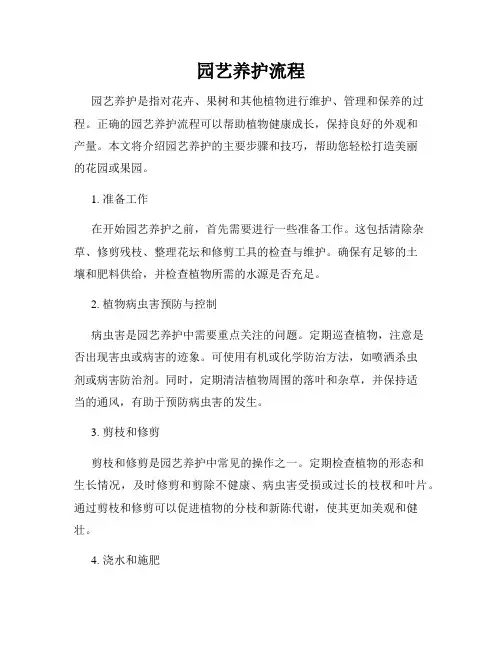 园艺养护流程

园艺养护是指对花卉、果树和其他植物进行维护、管理和保养的过程。正确的园艺养护流程可以帮助植物健康成长，保持良好的外观和产量。本文将介绍园艺养护的主要步骤和技巧，帮助您轻松打造美丽的花园或果园。

1. 准备工作

在开始园艺养护之前，首先需要进行一些准备工作。这包括清除杂草、修剪残枝、整理花坛和修剪工具的检查与维护。确保有足够的土壤和肥料供给，并检查植物所需的水源是否充足。

2. 植物病虫害预防与控制

病虫害是园艺养护中需要重点关注的问题。定期巡查植物，注意是否出现害虫或病害的迹象。可使用有机或化学防治方法，如喷洒杀虫剂或病害防治剂。同时，定期清洁植物周围的落叶和杂草，并保持适当的通风，有助于预防病虫害的发生。

3. 剪枝和修剪

剪枝和修剪是园艺养护中常见的操作之一。定期检查植物的形态和生长情况，及时修剪和剪除不健康、病虫害受损或过长的枝杈和叶片。通过剪枝和修剪可以促进植物的分枝和新陈代谢，使其更加美观和健壮。

4. 浇水和施肥